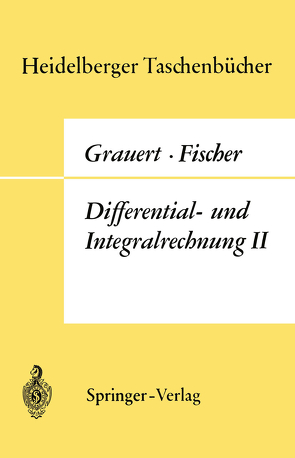 Heidelberger Taschenbücher

Grauert · Fischer

Differential- und Integralrechnung II

Springer-Verlag